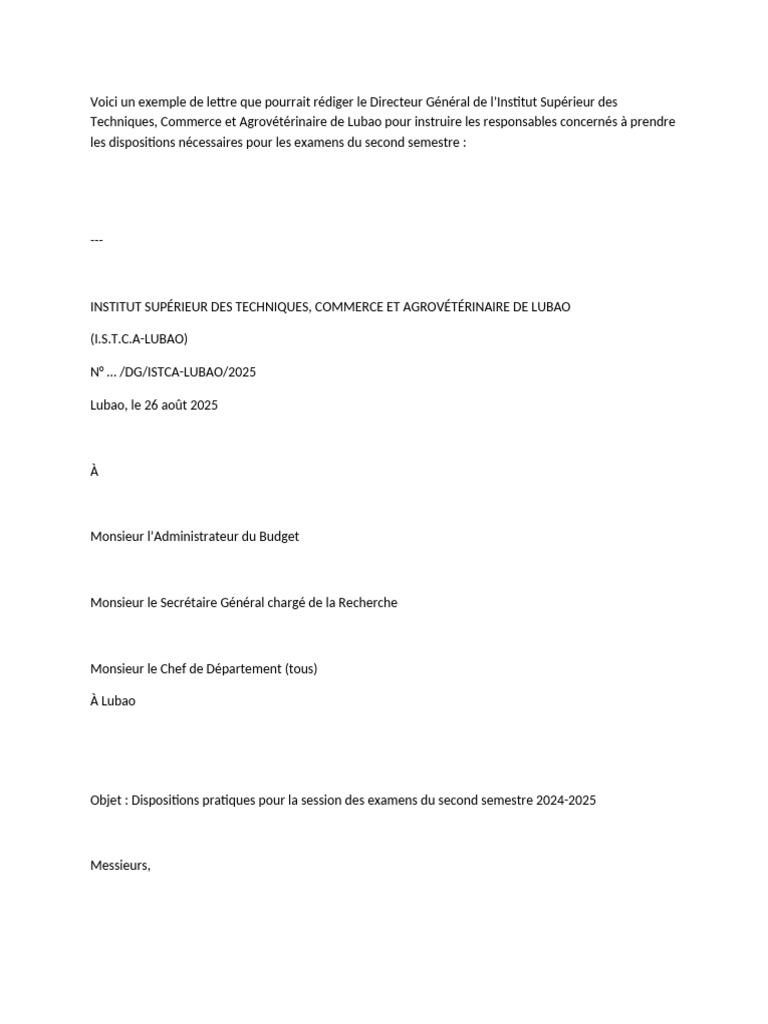 Voici un exemple de lettre que pourrait rédiger le Directeur Général de l'Institut Supérieur des Techniques, Commerce et Agrovétérinaire de Lubao pour instruire les responsables concernés à prendre les dispositions nécessaires pour les examens du second semestre :

---

INSTITUT SUPÉRIEUR DES TECHNIQUES, COMMERCE ET AGROVÉTÉRINAIRE DE LUBAO

(I.S.T.C.A-LUBAO)

N° … /DG/ISTCA-LUBAO/2025

Lubao, le 26 août 2025

À

Monsieur l'Administrateur du Budget

Monsieur le Secrétaire Général chargé de la Recherche

Monsieur le Chef de Département (tous)

À Lubao

Objet : Dispositions pratiques pour la session des examens du second semestre 2024-2025

Messieurs,